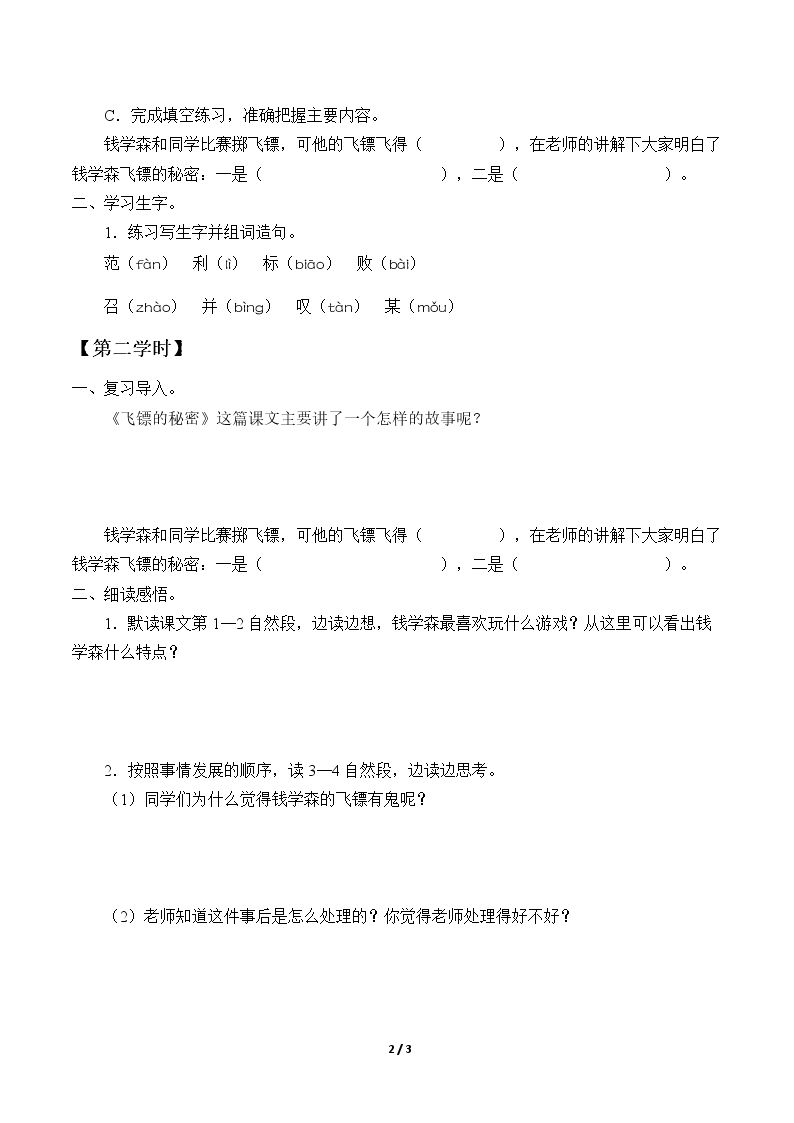 C．完成填空练习，准确把握主要内容。

钱学森和同学比赛掷飞镖，可他的飞镖飞得（ ），在老师的讲解下大家明白了钱学森飞镖的秘密：一是（ ），二是（ ）。

二、学习生字。

1．练习写生字并组词造句。

范（fàn） 利（lì） 标（biāo） 败（bài）

召（zhào） 并（bìng） 叹（tàn） 某（mǒu）

【第二学时】

一、复习导入。

《飞镖的秘密》这篇课文主要讲了一个怎样的故事呢？

钱学森和同学比赛掷飞镖，可他的飞镖飞得（ ），在老师的讲解下大家明白了钱学森飞镖的秘密：一是（ ），二是（ ）。

二、细读感悟。

1．默读课文第1—2自然段，边读边想，钱学森最喜欢玩什么游戏？从这里可以看出钱学森什么特点？

2．按照事情发展的顺序，读3—4自然段，边读边思考。

（1）同学们为什么觉得钱学森的飞镖有鬼呢？

（2）老师知道这件事后是怎么处理的？你觉得老师处理得好不好？

2 / 3